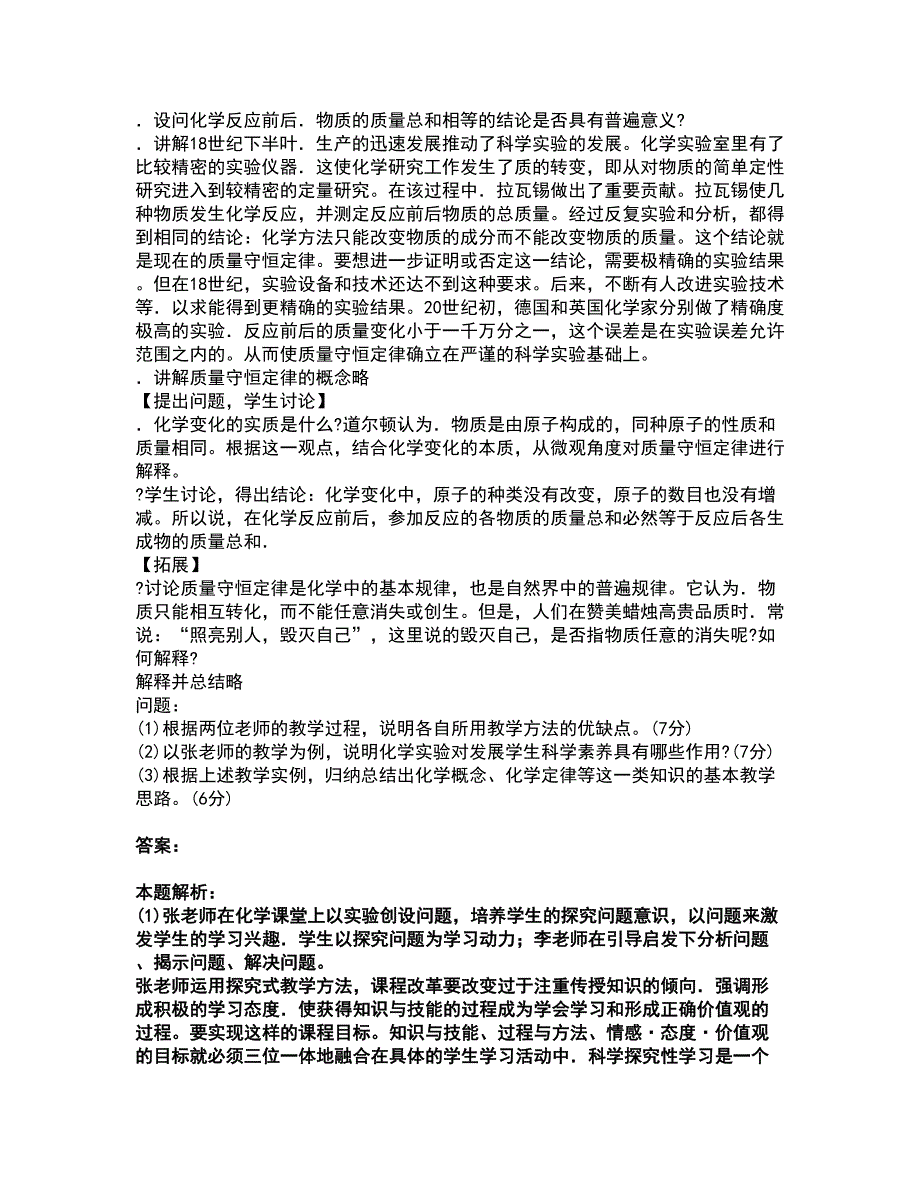 ．设问化学反应前后．物质的质量总和相等的结论是否具有普遍意义?
．讲解18世纪下半叶．生产的迅速发展推动了科学实验的发展。化学实验室里有了比较精密的实验仪器．这使化学研究工作发生了质的转变，即从对物质的简单定性研究进入到较精密的定量研究。在该过程中．拉瓦锡做出了重要贡献。拉瓦锡使几种物质发生化学反应，并测定反应前后物质的总质量。经过反复实验和分析，都得到相同的结论：化学方法只能改变物质的成分而不能改变物质的质量。这个结论就是现在的质量守恒定律。要想进一步证明或否定这一结论，需要极精确的实验结果。但在18世纪，实验设备和技术还达不到这种要求。后来，不断有人改进实验技术等．以求能得到更精确的实验结果。20世纪初，德国和英国化学家分别做了精确度极高的实验．反应前后的质量变化小于一千万分之一，这个误差是在实验误差允许范围之内的。从而使质量守恒定律确立在严谨的科学实验基础上。
．讲解质量守恒定律的概念略
【提出问题，学生讨论】
．化学变化的实质是什么?道尔顿认为．物质是由原子构成的，同种原子的性质和质量相同。根据这一观点，结合化学变化的本质，从微观角度对质量守恒定律进行解释。
?学生讨论，得出结论：化学变化中，原子的种类没有改变，原子的数目也没有增减。所以说，在化学反应前后，参加反应的各物质的质量总和必然等于反应后各生成物的质量总和．
【拓展】
?讨论质量守恒定律是化学中的基本规律，也是自然界中的普遍规律。它认为．物质只能相互转化，而不能任意消失或创生。但是，人们在赞美蜡烛高贵品质时．常说：“照亮别人，毁灭自己”，这里说的毁灭自己，是否指物质任意的消失呢?如何解释?
解释并总结略
问题：
(1)根据两位老师的教学过程，说明各自所用教学方法的优缺点。(7分)
(2)以张老师的教学为例，说明化学实验对发展学生科学素养具有哪些作用?(7分)
(3)根据上述教学实例，归纳总结出化学概念、化学定律等这一类知识的基本教学思路。(6分)

答案：

本题解析：
(1)张老师在化学课堂上以实验创设问题，培养学生的探究问题意识，以问题来激发学生的学习兴趣．学生以探究问题为学习动力；李老师在引导启发下分析问题、揭示问题、解决问题。
张老师运用探究式教学方法，课程改革要改变过于注重传授知识的倾向．强调形成积极的学习态度．使获得知识与技能的过程成为学会学习和形成正确价值观的过程。要实现这样的课程目标。知识与技能、过程与方法、情感·态度·价值观的目标就必须三位一体地融合在具体的学生学习活动中．科学探究性学习是一个